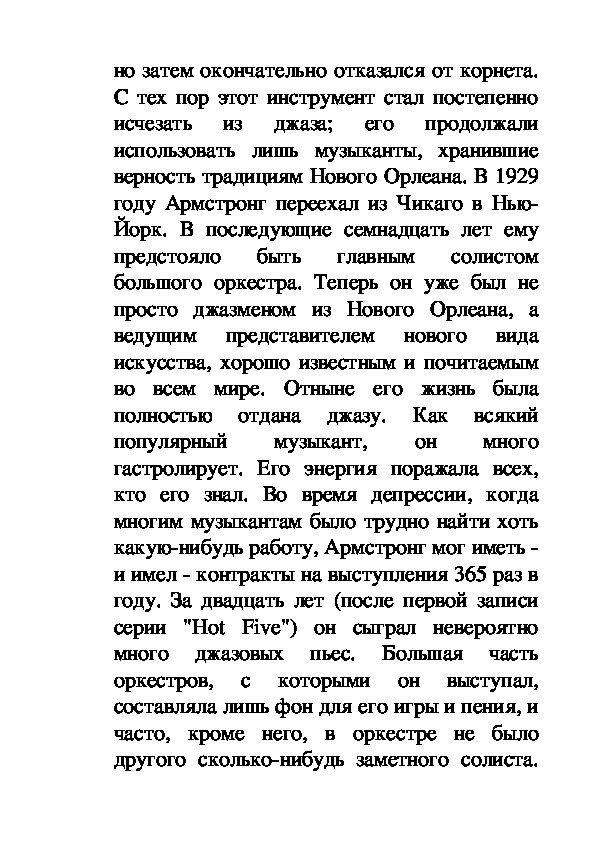 но затем окончательно отказался от корнета. С тех пор этот инструмент стал постепенно исчезать из джаза; его продолжали использовать лишь музыканты, хранившие верность традициям Нового Орлеана. В 1929 году Армстронг переехал из Чикаго в Нью-Йорк. В последующие семнадцать лет ему предстояло быть главным солистом большого оркестра. Теперь он уже был не просто джазменом из Нового Орлеана, а ведущим представителем нового вида искусства, хорошо известным и почитаемым во всем мире. Отныне его жизнь была полностью отдана джазу. Как всякий популярный музыкант, он много гастролирует. Его энергия поражала всех, кто его знал. Во время депрессии, когда многим музыкантам было трудно найти хоть какую-нибудь работу, Армстронг мог иметь - и имел - контракты на выступления 365 раз в году. За двадцать лет (после первой записи серии "Hot Five") он сыграл невероятно много джазовых пьес. Большая часть оркестров, с которыми он выступал, составляла лишь фон для его игры и пения, и часто, кроме него, в оркестре не было другого сколько-нибудь заметного солиста.